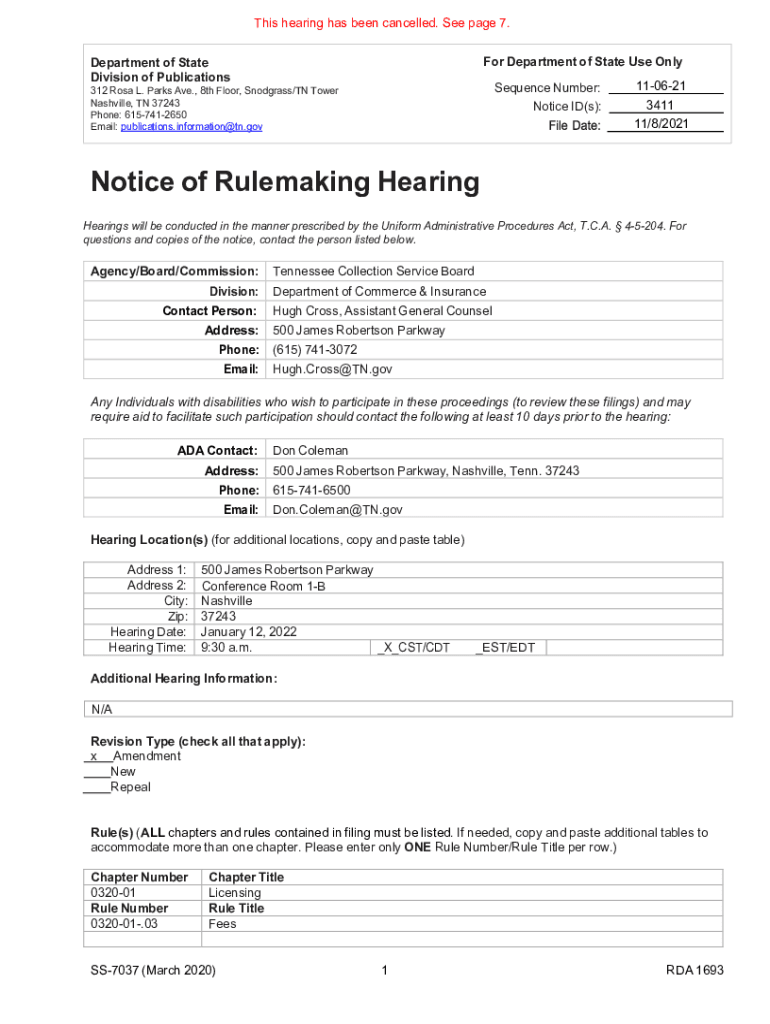 This hearing has been cancelled. See page 7.

Department of State
Division of Publications
312 Rosa L. Parks Ave., 8th Floor, Snodgrass/TN Tower
Nashville, TN 37243
Phone: 615-741-2650
Email: publications.information@tn.gov

For Department of State Use Only
Sequence Number: 11-06-21
Notice ID(s): 3411
File Date: 11/8/2021

Notice of Rulemaking Hearing

Hearings will be conducted in the manner prescribed by the Uniform Administrative Procedures Act, T.C.A. § 4-5-204. For questions and copies of the notice, contact the person listed below.

| Agency/Board/Commission: | Tennessee Collection Service Board |
|---|---|
| Division: | Department of Commerce & Insurance |
| Contact Person: | Hugh Cross, Assistant General Counsel |
| Address: | 500 James Robertson Parkway |
| Phone: | (615) 741-3072 |
| Email: | Hugh.Cross@TN.gov |

Any Individuals with disabilities who wish to participate in these proceedings (to review these filings) and may require aid to facilitate such participation should contact the following at least 10 days prior to the hearing:

| ADA Contact: | Don Coleman |
|---|---|
| Address: | 500 James Robertson Parkway, Nashville, Tenn. 37243 |
| Phone: | 615-741-6500 |
| Email: | Don.Coleman@TN.gov |

Hearing Location(s) (for additional locations, copy and paste table)

| Address 1: | 500 James Robertson Parkway | | |
|---|---|---|---|
| Address 2: | Conference Room 1-B | | |
| City: | Nashville | | |
| Zip: | 37243 | | |
| Hearing Date: | January 12, 2022 | | |
| Hearing Time: | 9:30 a.m. | _X_CST/CDT | _EST/EDT |

Additional Hearing Information:

N/A

Revision Type (check all that apply):
_x__Amendment
____New
____Repeal

Rule(s) (ALL chapters and rules contained in filing must be listed. If needed, copy and paste additional tables to accommodate more than one chapter. Please enter only ONE Rule Number/Rule Title per row.)

| Chapter Number | Chapter Title |
|---|---|
| 0320-01 | Licensing |
| Rule Number | Rule Title |
| 0320-01-.03 | Fees |
| | |

SS-7037 (March 2020) 1 RDA 1693